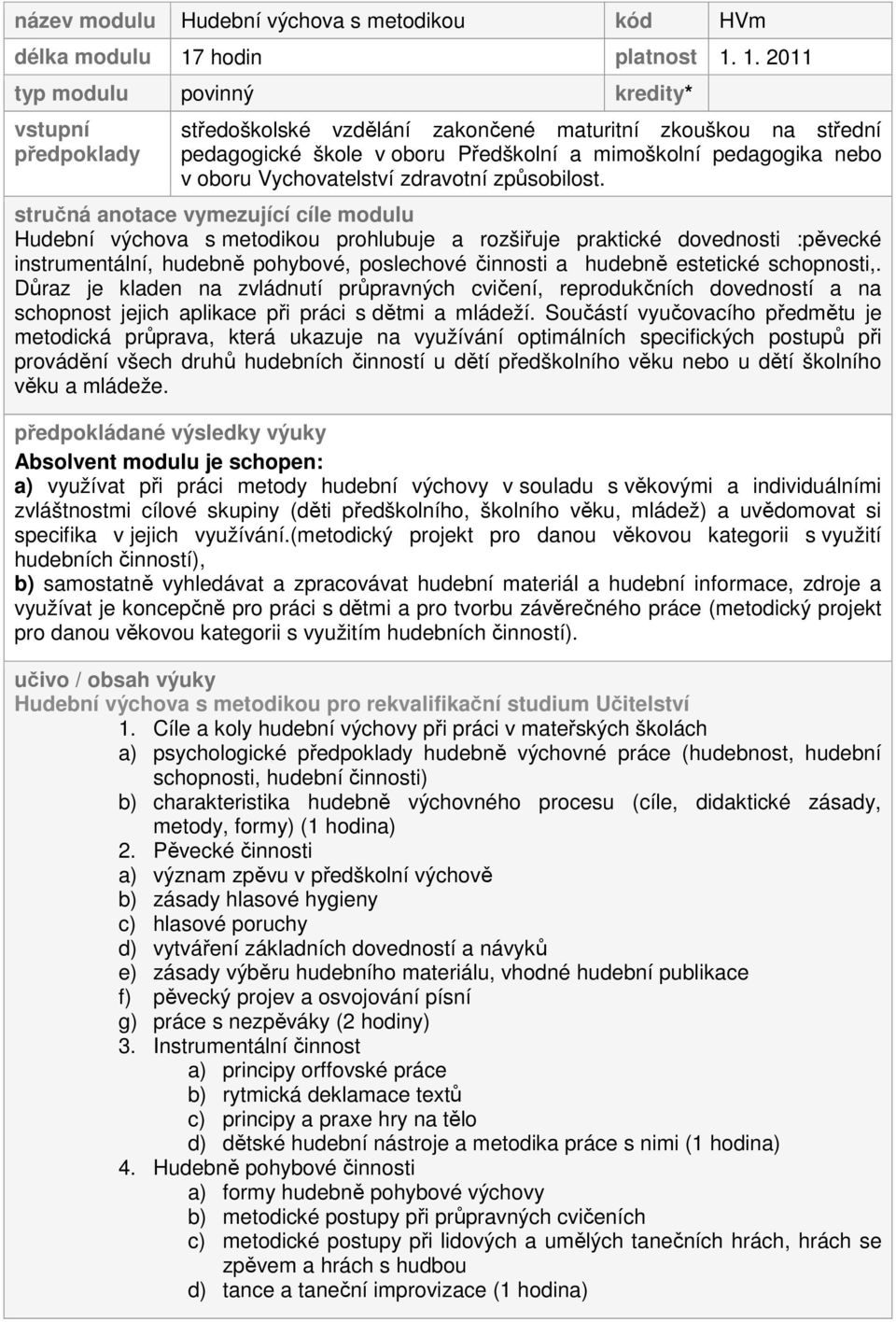 | název modulu | Hudební výchova s metodikou | kód | HVm |
|---|---|---|---|
| délka modulu | 17 hodin | platnost | 1. 1. 2011 |
| typ modulu | povinný | kredity* | |
| vstupní předpoklady | středoškolské vzdělání zakončené maturitní zkouškou na střední pedagogické škole v oboru Předškolní a mimoškolní pedagogika nebo v oboru Vychovatelství zdravotní způsobilost. | | |

stručná anotace vymezující cíle modulu
Hudební výchova s metodikou prohlubuje a rozšiřuje praktické dovednosti :pěvecké instrumentální, hudebně pohybové, poslechové činnosti a hudebně estetické schopnosti,. Důraz je kladen na zvládnutí průpravných cvičení, reprodukčních dovedností a na schopnost jejich aplikace při práci s dětmi a mládeží. Součástí vyučovacího předmětu je metodická průprava, která ukazuje na využívání optimálních specifických postupů při provádění všech druhů hudebních činností u dětí předškolního věku nebo u dětí školního věku a mládeže.

předpokládané výsledky výuky
Absolvent modulu je schopen:
a) využívat při práci metody hudební výchovy v souladu s věkovými a individuálními zvláštnostmi cílové skupiny (děti předškolního, školního věku, mládež) a uvědomovat si specifika v jejich využívání.(metodický projekt pro danou věkovou kategorii s využití hudebních činností),
b) samostatně vyhledávat a zpracovávat hudební materiál a hudební informace, zdroje a využívat je koncepčně pro práci s dětmi a pro tvorbu závěrečného práce (metodický projekt pro danou věkovou kategorii s využitím hudebních činností).

učivo / obsah výuky
Hudební výchova s metodikou pro rekvalifikační studium Učitelství
1. Cíle a koly hudební výchovy při práci v mateřských školách
a) psychologické předpoklady hudebně výchovné práce (hudebnost, hudební schopnosti, hudební činnosti)
b) charakteristika hudebně výchovného procesu (cíle, didaktické zásady, metody, formy) (1 hodina)
2. Pěvecké činnosti
a) význam zpěvu v předškolní výchově
b) zásady hlasové hygieny
c) hlasové poruchy
d) vytváření základních dovedností a návyků
e) zásady výběru hudebního materiálu, vhodné hudební publikace
f) pěvecký projev a osvojování písní
g) práce s nezpěváky (2 hodiny)
3. Instrumentální činnost
a) principy orffovské práce
b) rytmická deklamace textů
c) principy a praxe hry na tělo
d) dětské hudební nástroje a metodika práce s nimi (1 hodina)
4. Hudebně pohybové činnosti
a) formy hudebně pohybové výchovy
b) metodické postupy při průpravných cvičeních
c) metodické postupy při lidových a umělých tanečních hrách, hrách se zpěvem a hrách s hudbou
d) tance a taneční improvizace (1 hodina)